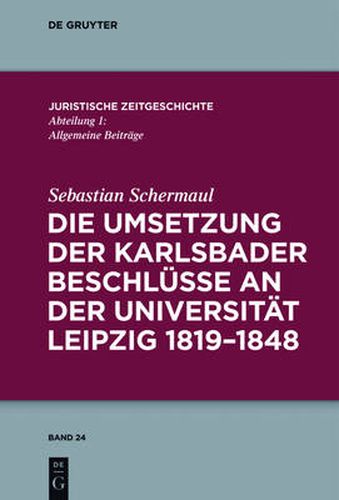 DE GRUYTER

JURISTISCHE ZEITGESCHICHTE
Abteilung 1:
Allgemeine Beiträge

Sebastian Schermaul
DIE UMSETZUNG DER KARLSBADER BESCHLÜSSE AN DER UNIVERSITÄT LEIPZIG 1819–1848

BAND 24

DE
G